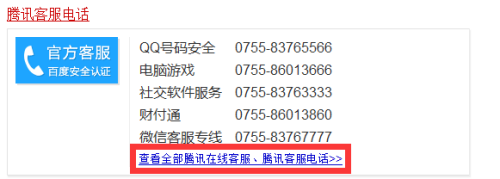 腾讯客服电话

官方客服
百度安全认证

| QQ号码安全 | 0755-83765566 |
|---|---|
| 电脑游戏 | 0755-86013666 |
| 社交软件服务 | 0755-83763333 |
| 财付通 | 0755-86013860 |
| 微信客服专线 | 0755-83767777 |

查看全部腾讯在线客服、腾讯客服电话>>